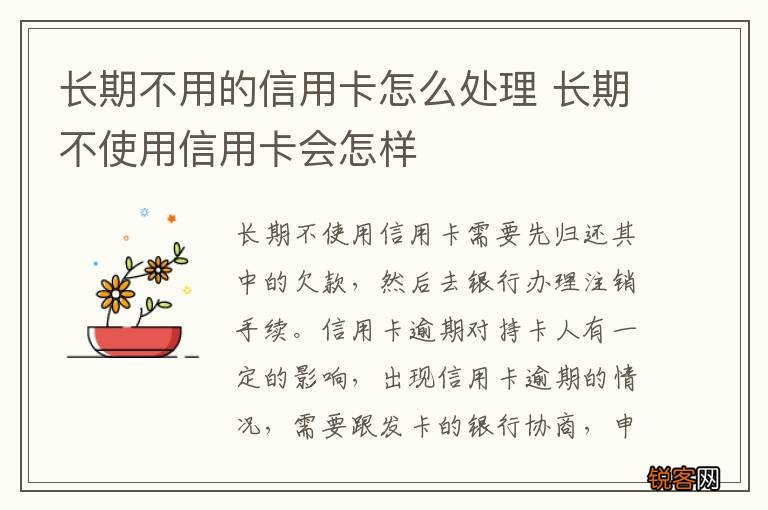 长期不用的信用卡怎么处理 长期不使用信用卡会怎样

长期不使用信用卡需要先归还其中的欠款，然后去银行办理注销手续。信用卡逾期对持卡人有一定的影响，出现信用卡逾期的情况，需要跟发卡的银行协商，申

锐客网